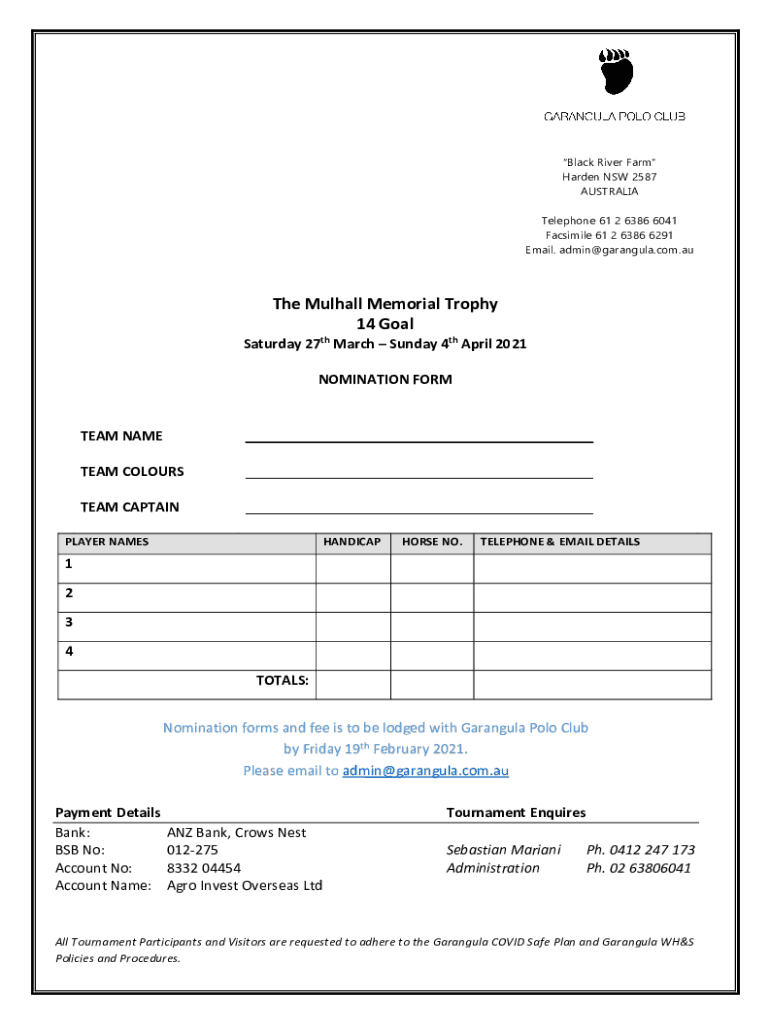 GARANGULA POLO CLUB

"Black River Farm"
Harden NSW 2587
AUSTRALIA

Telephone 61 2 6386 6041
Facsimile 61 2 6386 6291
Email. admin@garangula.com.au

The Mulhall Memorial Trophy
14 Goal
Saturday 27$^{th}$ March – Sunday 4$^{th}$ April 2021

NOMINATION FORM

TEAM NAME

TEAM COLOURS

TEAM CAPTAIN

| PLAYER NAMES | HANDICAP | HORSE NO. | TELEPHONE & EMAIL DETAILS |
|---|---|---|---|
| 1 | | | |
| 2 | | | |
| 3 | | | |
| 4 | | | |
| TOTALS: | | | |

Nomination forms and fee is to be lodged with Garangula Polo Club by Friday 19$^{th}$ February 2021.
Please email to admin@garangula.com.au

Payment Details
Bank: ANZ Bank, Crows Nest
BSB No: 012-275
Account No: 8332 04454
Account Name: Agro Invest Overseas Ltd

Tournament Enquires
Sebastian Mariani Ph. 0412 247 173
Administration Ph. 02 63806041

All Tournament Participants and Visitors are requested to adhere to the Garangula COVID Safe Plan and Garangula WH&S Policies and Procedures.